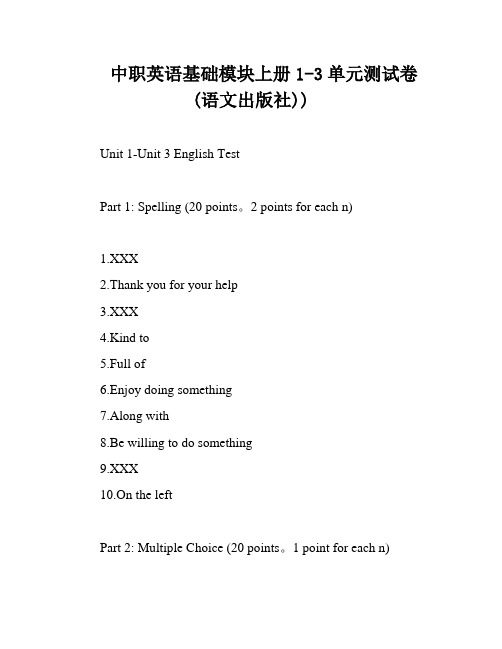 中职英语基础模块上册 1-3 单元测试卷
(语文出版社))

Unit 1-Unit 3 English Test

Part 1: Spelling (20 points。2 points for each n)

1.XXX

2.Thank you for your help

3.XXX

4.Kind to

5.Full of

6.Enjoy doing something

7.Along with

8.Be willing to do something

9.XXX

10.On the left

Part 2: Multiple Choice (20 points。1 point for each n)